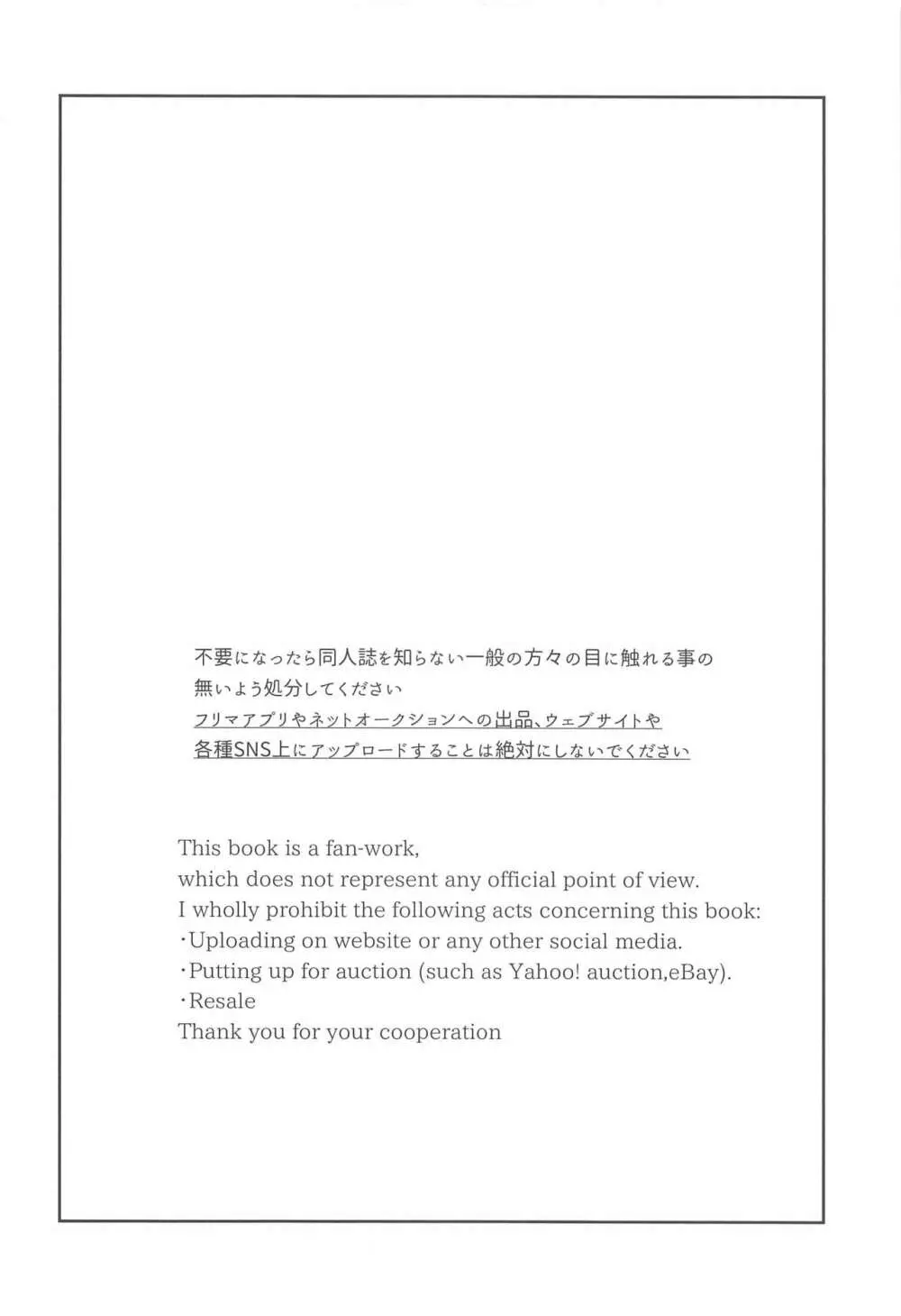 不要になったら同人誌を知らない一般の方々の目に触れる事の無いよう処分してください
フリマアプリやネットオークションへの出品、ウェブサイトや各種SNS上にアップロードすることは絶対にしないでください

This book is a fan-work,
which does not represent any official point of view.
I wholly prohibit the following acts concerning this book:
・Uploading on website or any other social media.
・Putting up for auction (such as Yahoo! auction,eBay).
・Resale
Thank you for your cooperation